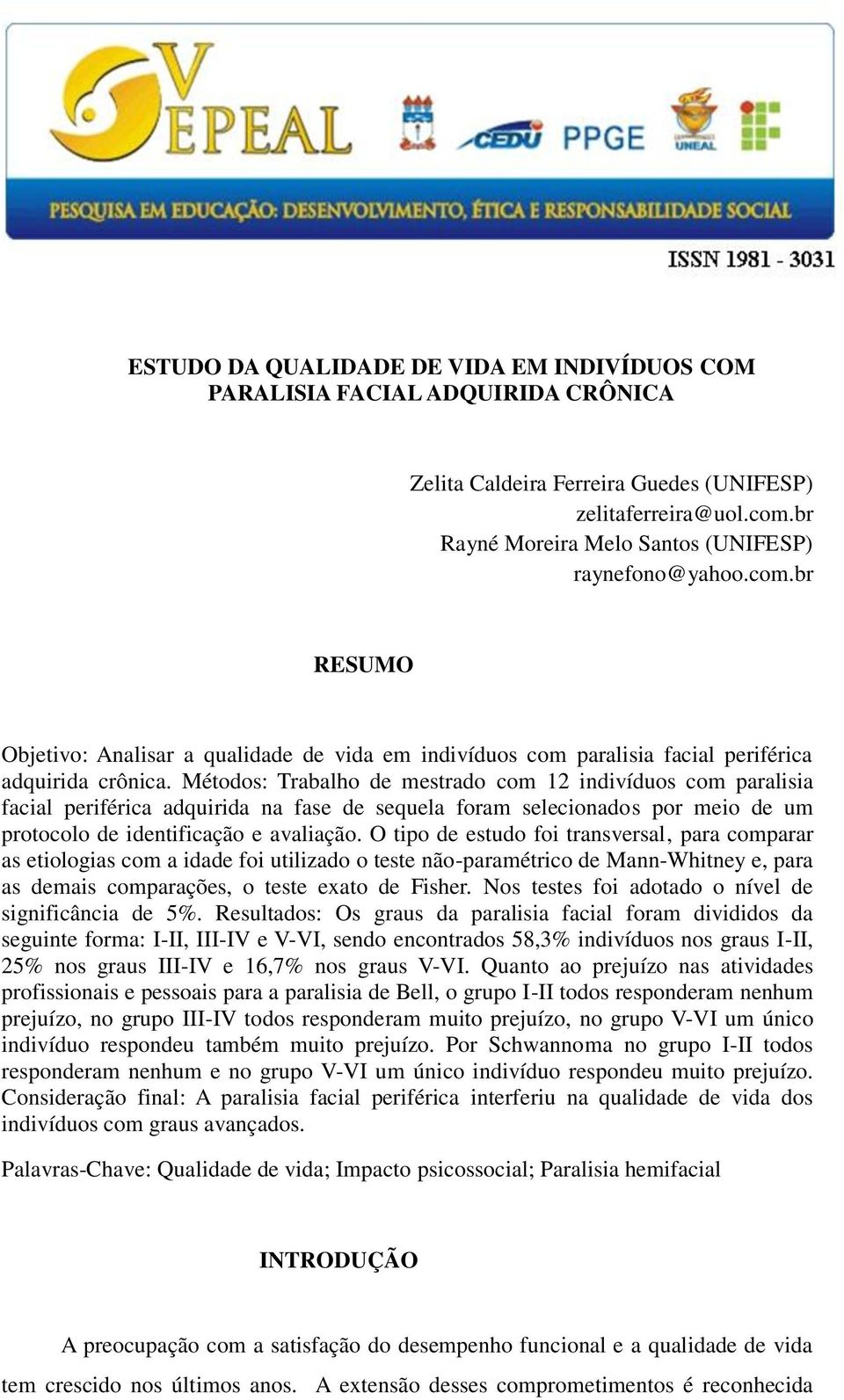 V EPEAL

CEDU PPGE UNEAL

PESQUISA EM EDUCAÇÃO: DESENVOLVIMENTO, ÉTICA E RESPONSABILIDADE SOCIAL

ISSN 1981 - 3031

ESTUDO DA QUALIDADE DE VIDA EM INDIVÍDUOS COM PARALISIA FACIAL ADQUIRIDA CRÔNICA

Zelita Caldeira Ferreira Guedes (UNIFESP)
zelitaferreira@uol.com.br
Rayné Moreira Melo Santos (UNIFESP)
raynefono@yahoo.com.br

RESUMO

Objetivo: Analisar a qualidade de vida em indivíduos com paralisia facial periférica adquirida crônica. Métodos: Trabalho de mestrado com 12 indivíduos com paralisia facial periférica adquirida na fase de sequela foram selecionados por meio de um protocolo de identificação e avaliação. O tipo de estudo foi transversal, para comparar as etiologias com a idade foi utilizado o teste não-paramétrico de Mann-Whitney e, para as demais comparações, o teste exato de Fisher. Nos testes foi adotado o nível de significância de 5%. Resultados: Os graus da paralisia facial foram divididos da seguinte forma: I-II, III-IV e V-VI, sendo encontrados 58,3% indivíduos nos graus I-II, 25% nos graus III-IV e 16,7% nos graus V-VI. Quanto ao prejuízo nas atividades profissionais e pessoais para a paralisia de Bell, o grupo I-II todos responderam nenhum prejuízo, no grupo III-IV todos responderam muito prejuízo, no grupo V-VI um único indivíduo respondeu também muito prejuízo. Por Schwannoma no grupo I-II todos responderam nenhum e no grupo V-VI um único indivíduo respondeu muito prejuízo. Consideração final: A paralisia facial periférica interferiu na qualidade de vida dos indivíduos com graus avançados.

Palavras-Chave: Qualidade de vida; Impacto psicossocial; Paralisia hemifacial

INTRODUÇÃO

A preocupação com a satisfação do desempenho funcional e a qualidade de vida tem crescido nos últimos anos. A extensão desses comprometimentos é reconhecida